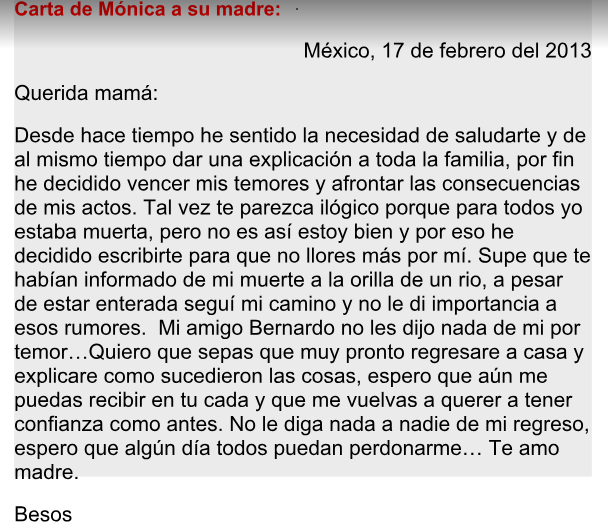 Carta de Mónica a su madre:

México, 17 de febrero del 2013

Querida mamá:

Desde hace tiempo he sentido la necesidad de saludarte y de al mismo tiempo dar una explicación a toda la familia, por fin he decidido vencer mis temores y afrontar las consecuencias de mis actos. Tal vez te parezca ilógico porque para todos yo estaba muerta, pero no es así estoy bien y por eso he decidido escribirte para que no llores más por mí. Supe que te habían informado de mi muerte a la orilla de un rio, a pesar de estar enterada seguí mi camino y no le di importancia a esos rumores. Mi amigo Bernardo no les dijo nada de mi por temor…Quiero que sepas que muy pronto regresare a casa y explicare como sucedieron las cosas, espero que aún me puedas recibir en tu cada y que me vuelvas a querer a tener confianza como antes. No le diga nada a nadie de mi regreso, espero que algún día todos puedan perdonarme… Te amo madre.

Besos